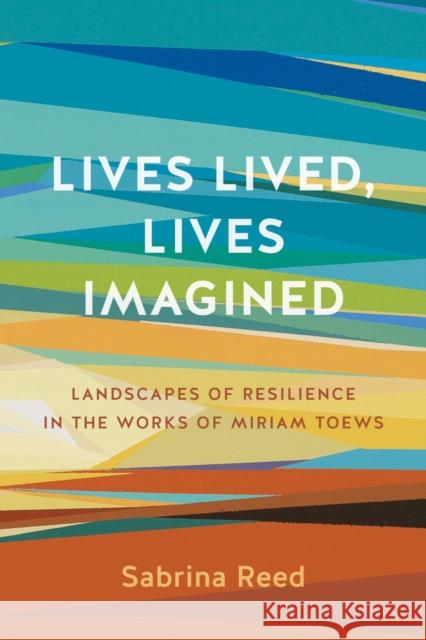 LIVES LIVED, LIVES IMAGINED

LANDSCAPES OF RESILIENCE IN THE WORKS OF MIRIAM TOEWS

Sabrina Reed